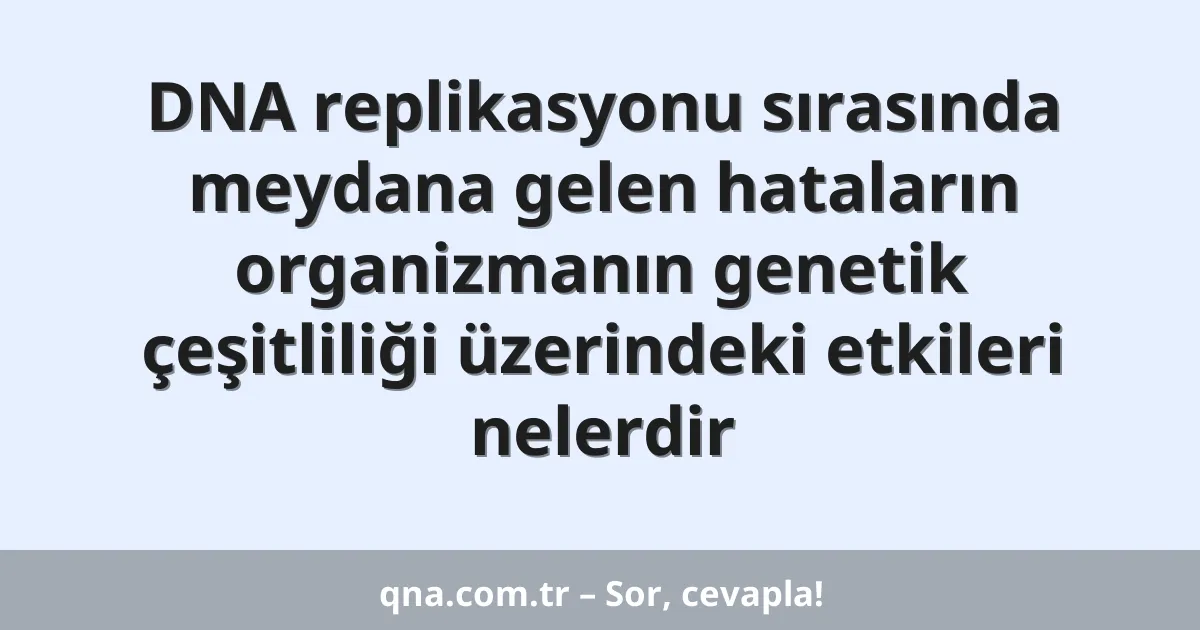 DNA replikasyonu sırasında meydana gelen hataların organizmanın genetik çeşitliliği üzerindeki etkileri nelerdir

qna.com.tr – Sor, cevapla!